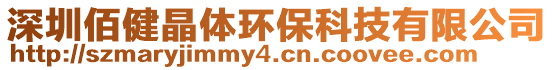 深圳佰健晶体环保科技有限公司
http://szmaryjimmy4.cn.coovee.com